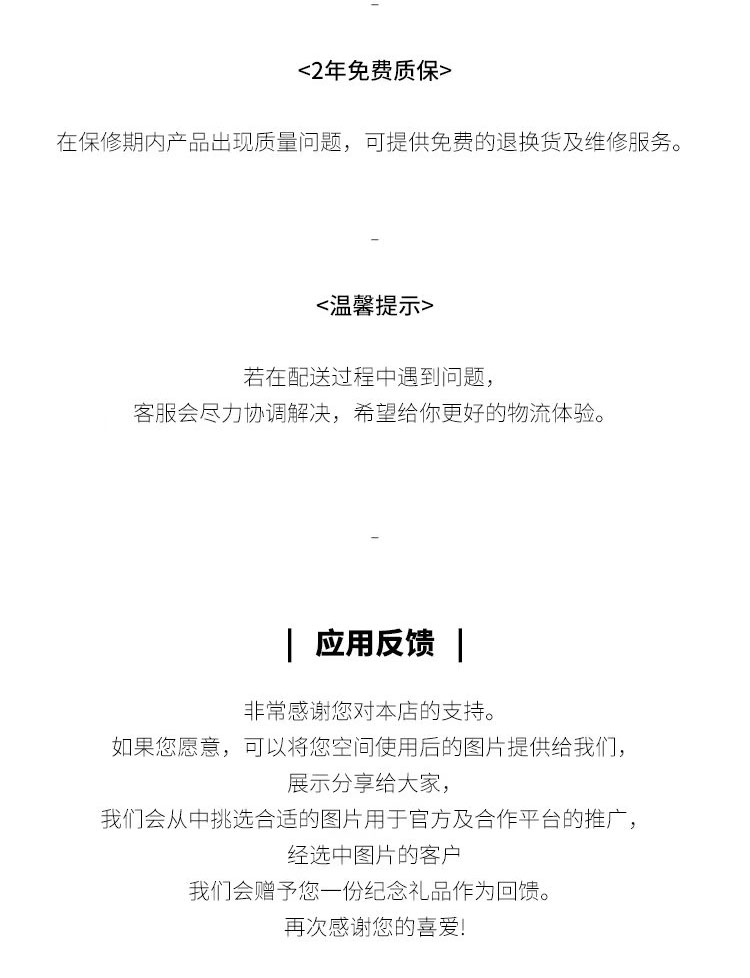 -

<2年免费质保>

在保修期内产品出现质量问题，可提供免费的退换货及维修服务。

-

<温馨提示>

若在配送过程中遇到问题，
客服会尽力协调解决，希望给你更好的物流体验。

-

| 应用反馈 |

非常感谢您对本店的支持。
如果您愿意，可以将您空间使用后的图片提供给我们，
展示分享给大家，
我们会从中挑选合适的图片用于官方及合作平台的推广，
经选中图片的客户
我们会赠予您一份纪念礼品作为回馈。
再次感谢您的喜爱!